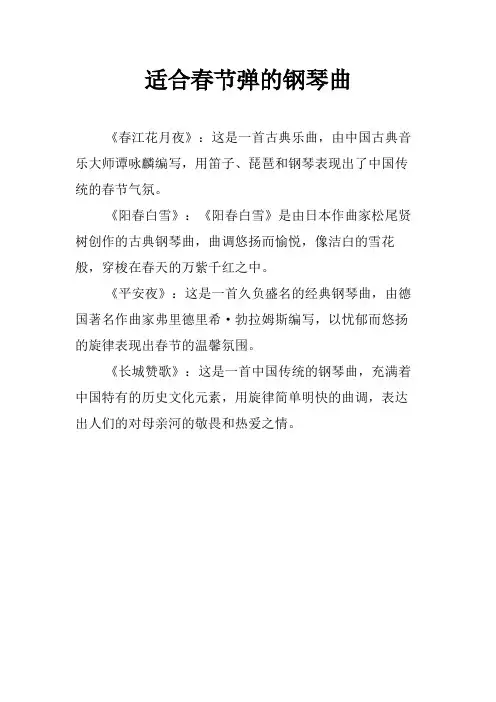 适合春节弹的钢琴曲

《春江花月夜》：这是一首古典乐曲，由中国古典音乐大师谭咏麟编写，用笛子、琵琶和钢琴表现出了中国传统的春节气氛。

《阳春白雪》：《阳春白雪》是由日本作曲家松尾贤树创作的古典钢琴曲，曲调悠扬而愉悦，像洁白的雪花般，穿梭在春天的万紫千红之中。

《平安夜》：这是一首久负盛名的经典钢琴曲，由德国著名作曲家弗里德里希·勃拉姆斯编写，以忧郁而悠扬的旋律表现出春节的温馨氛围。

《长城赞歌》：这是一首中国传统的钢琴曲，充满着中国特有的历史文化元素，用旋律简单明快的曲调，表达出人们的对母亲河的敬畏和热爱之情。